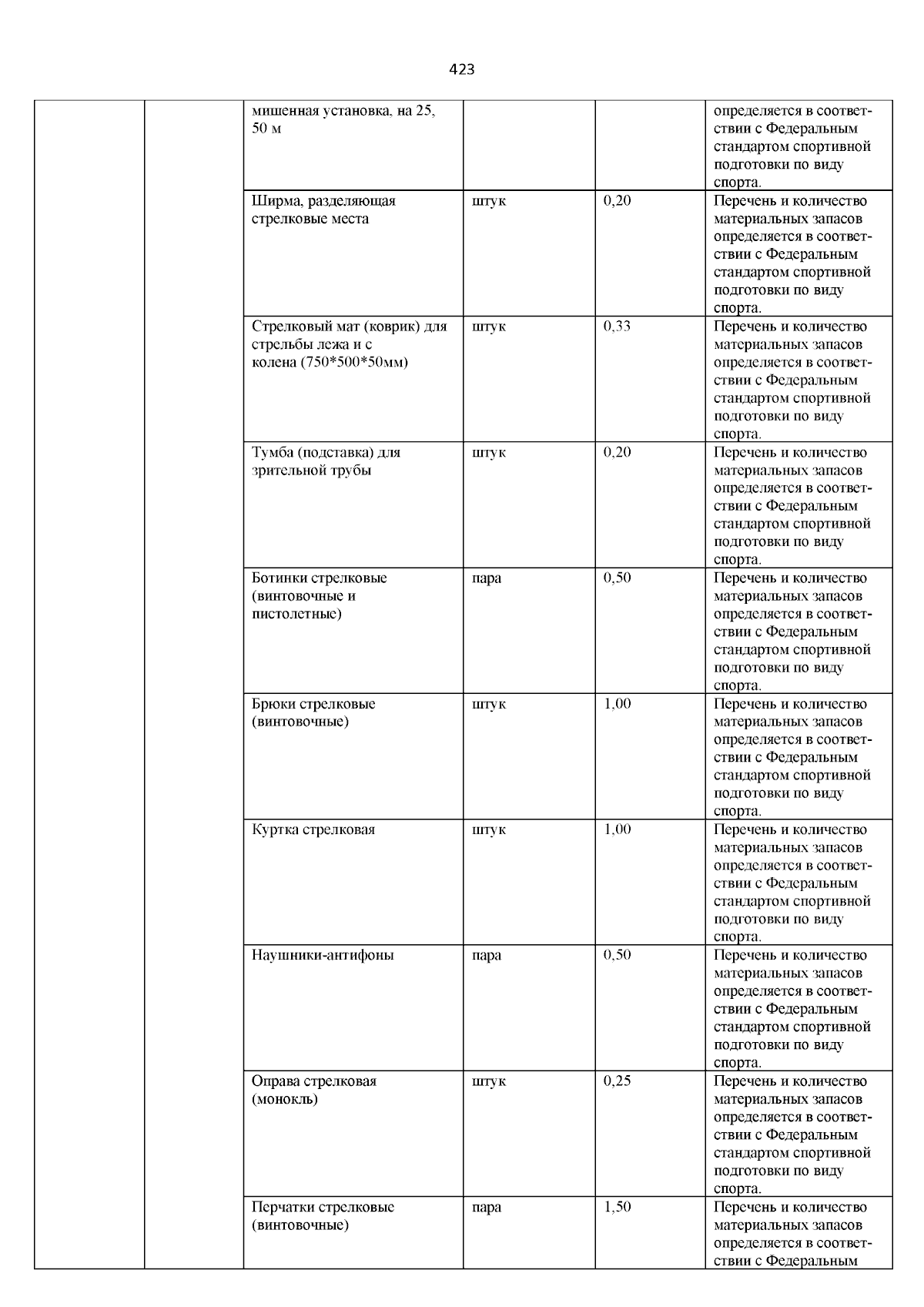 423

|  |  |  |  |  |  |
|---|---|---|---|---|---|
|  |  | мишенная установка, на 25, 50 м |  |  | определяется в соответствии с Федеральным стандартом спортивной подготовки по виду спорта. |
|  |  | Ширма, разделяющая стрелковые места | штук | 0,20 | Перечень и количество материальных запасов определяется в соответствии с Федеральным стандартом спортивной подготовки по виду спорта. |
|  |  | Стрелковый мат (коврик) для стрельбы лежа и с колена (750*500*50мм) | штук | 0,33 | Перечень и количество материальных запасов определяется в соответствии с Федеральным стандартом спортивной подготовки по виду спорта. |
|  |  | Тумба (подставка) для зрительной трубы | штук | 0,20 | Перечень и количество материальных запасов определяется в соответствии с Федеральным стандартом спортивной подготовки по виду спорта. |
|  |  | Ботинки стрелковые (винтовочные и пистолетные) | пара | 0,50 | Перечень и количество материальных запасов определяется в соответствии с Федеральным стандартом спортивной подготовки по виду спорта. |
|  |  | Брюки стрелковые (винтовочные) | штук | 1,00 | Перечень и количество материальных запасов определяется в соответствии с Федеральным стандартом спортивной подготовки по виду спорта. |
|  |  | Куртка стрелковая | штук | 1,00 | Перечень и количество материальных запасов определяется в соответствии с Федеральным стандартом спортивной подготовки по виду спорта. |
|  |  | Наушники-антифоны | пара | 0,50 | Перечень и количество материальных запасов определяется в соответствии с Федеральным стандартом спортивной подготовки по виду спорта. |
|  |  | Оправа стрелковая (монокль) | штук | 0,25 | Перечень и количество материальных запасов определяется в соответствии с Федеральным стандартом спортивной подготовки по виду спорта. |
|  |  | Перчатки стрелковые (винтовочные) | пара | 1,50 | Перечень и количество материальных запасов определяется в соответствии с Федеральным |